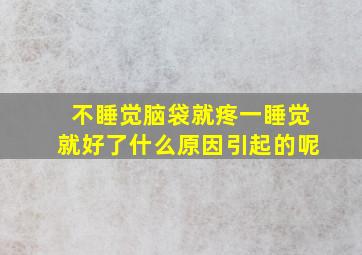 不睡觉脑袋就疼一睡觉就好了什么原因引起的呢